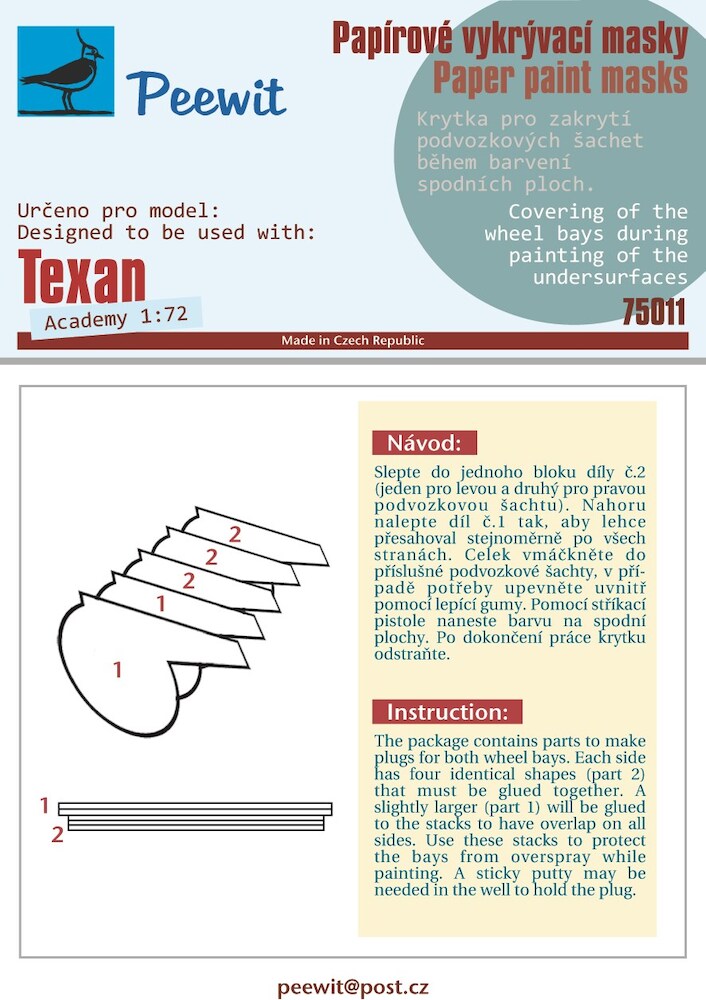 Peewit

Papírové vykrývací masky
Paper paint masks

Krytka pro zakrytí podvozkových šachet během barvení spodních ploch.

Covering of the wheel bays during painting of the undersurfaces

Určeno pro model:
Designed to be used with:

Texan
Academy 1:72

75011

Made in Czech Republic

2
2
2
1
1

1
2

Návod:

Slepte do jednoho bloku díly č.2 (jeden pro levou a druhý pro pravou podvozkovou šachtu). Nahoru nalepte díl č.1 tak, aby lehce přesahoval stejnoměrně po všech stranách. Celek vmáčkněte do příslušné podvozkové šachty, v případě potřeby upevněte uvnitř pomocí lepící gumy. Pomocí stříkací pistole naneste barvu na spodní plochy. Po dokončení práce krytku odstraňte.

Instruction:

The package contains parts to make plugs for both wheel bays. Each side has four identical shapes (part 2) that must be glued together. A slightly larger (part 1) will be glued to the stacks to have overlap on all sides. Use these stacks to protect the bays from overspray while painting. A sticky putty may be needed in the well to hold the plug.

peewit@post.cz